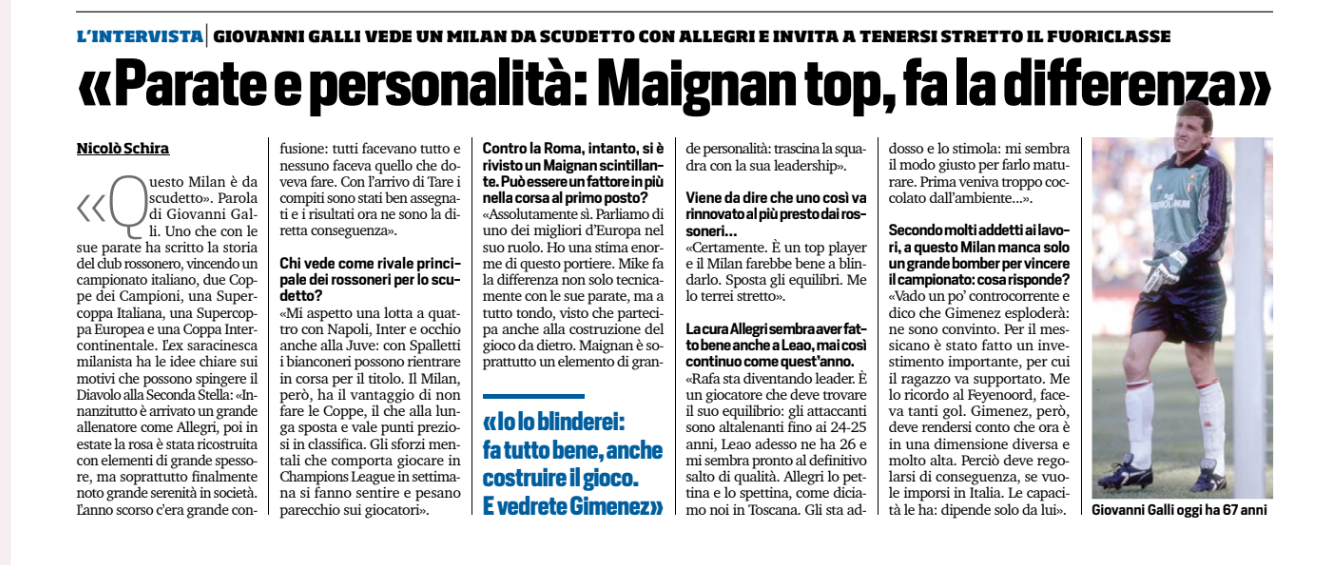 L'INTERVISTA | GIOVANNI GALLI VEDE UN MILAN DA SCUDETTO CON ALLEGRI E INVITA A TENERSI STRETTO IL FUORICLASSE

«Parate e personalità: Maignan top, fa la differenza»

Nicolò Schira

«Questo Milan è da scudetto». Parola di Giovanni Galli. Uno che con le sue parate ha scritto la storia del club rossonero, vincendo un campionato italiano, due Coppe dei Campioni, una Supercoppa Italiana, una Supercoppa Europea e una Coppa Intercontinentale. L'ex saracinesca milanista ha le idee chiare sui motivi che possono spingere il Diavolo alla Seconda Stella: «Innanzitutto è arrivato un grande allenatore come Allegri, poi in estate la rosa è stata ricostruita con elementi di grande spessore, ma soprattutto finalmente noto grande serenità in società. L'anno scorso c'era grande confusione: tutti facevano tutto e nessuno faceva quello che doveva fare. Con l'arrivo di Tare i compiti sono stati ben assegnati e i risultati ora ne sono la diretta conseguenza».

Chi vede come rivale principale dei rossoneri per lo scudetto?
«Mi aspetto una lotta a quattro con Napoli, Inter e occhio anche alla Juve: con Spalletti i bianconeri possono rientrare in corsa per il titolo. Il Milan, però, ha il vantaggio di non fare le Coppe, il che alla lunga sposta e vale punti preziosi in classifica. Gli sforzi mentali che comporta giocare in Champions League in settimana si fanno sentire e pesano parecchio sui giocatori».

Contro la Roma, intanto, si è rivisto un Maignan scintillante. Può essere un fattore in più nella corsa al primo posto?
«Assolutamente sì. Parliamo di uno dei migliori d'Europa nel suo ruolo. Ho una stima enorme di questo portiere. Mike fa la differenza non solo tecnicamente con le sue parate, ma a tutto tondo, visto che partecipa anche alla costruzione del gioco da dietro. Maignan è soprattutto un elemento di grande personalità: trascina la squadra con la sua leadership».

«Io lo blinderei: fa tutto bene, anche costruire il gioco. E vedrete Gimenez»

Viene da dire che uno così va rinnovato al più presto dai rossoneri...
«Certamente. È un top player e il Milan farebbe bene a blindarlo. Sposta gli equilibri. Me lo terrei stretto».

La cura Allegri sembra aver fatto bene anche a Leao, mai così continuo come quest'anno.
«Rafa sta diventando leader. È un giocatore che deve trovare il suo equilibrio: gli attaccanti sono altalenanti fino ai 24-25 anni, Leao adesso ne ha 26 e mi sembra pronto al definitivo salto di qualità. Allegri lo pettina e lo spettina, come diciamo noi in Toscana. Gli sta addosso e lo stimola: mi sembra il modo giusto per farlo maturare. Prima veniva troppo coccolato dall'ambiente...».

Secondo molti addetti ai lavori, a questo Milan manca solo un grande bomber per vincere il campionato: cosa risponde?
«Vado un po' controcorrente e dico che Gimenez esploderà: ne sono convinto. Per il messicano è stato fatto un investimento importante, per cui il ragazzo va supportato. Me lo ricordo al Feyenoord, faceva tanti gol. Gimenez, però, deve rendersi conto che ora è in una dimensione diversa e molto alta. Perciò deve regolarsi di conseguenza, se vuole imporsi in Italia. Le capacità le ha: dipende solo da lui».

Giovanni Galli oggi ha 67 anni